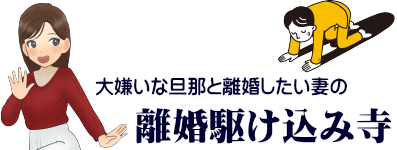 大嫌いな旦那と離婚したい妻の

離婚駆け込み寺